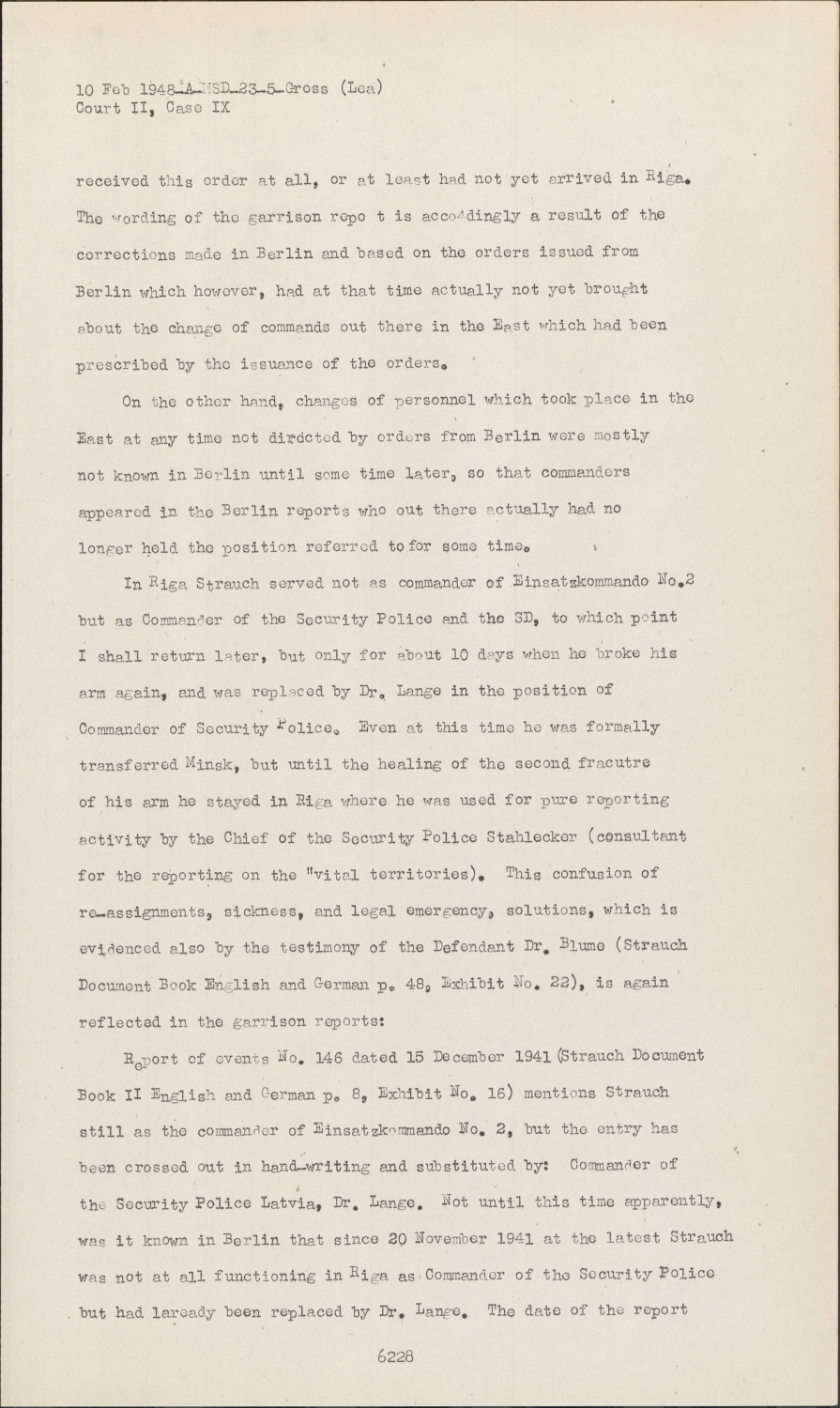 10 Feb 1948-A-MSD-23-5-Gross (Lea)
Court II, Case IX

received this order at all, or at least had not yet arrived in Riga. The wording of the garrison repo t is accordingly a result of the corrections made in Berlin and based on the orders issued from Berlin which however, had at that time actually not yet brought about the change of commands out there in the East which had been prescribed by the issuance of the orders.

On the other hand, changes of personnel which took place in the East at any time not dirdcted by orders from Berlin were mostly not known in Berlin until some time later, so that commanders appeared in the Berlin reports who out there actually had no longer held the position referred to for some time.

In Riga Strauch served not as commander of Einsatzkommando No.2 but as Commander of the Security Police and the SD, to which point I shall return later, but only for about 10 days when he broke his arm again, and was replaced by Dr. Lange in the position of Commander of Security Police. Even at this time he was formally transferred Minsk, but until the healing of the second fracutre of his arm he stayed in Riga where he was used for pure reporting activity by the Chief of the Security Police Stahlecker (consultant for the reporting on the "vital territories). This confusion of re-assignments, sickness, and legal emergency, solutions, which is evidenced also by the testimony of the Defendant Dr. Blume (Strauch Document Book English and German p. 48, Exhibit No. 22), is again reflected in the garrison reports:

Report of events No. 146 dated 15 December 1941 (Strauch Document Book II English and German p. 8, Exhibit No. 16) mentions Strauch still as the commander of Einsatzkommando No. 2, but the entry has been crossed out in hand-writing and substituted by: Commander of the Security Police Latvia, Dr. Lange. Not until this time apparently, was it known in Berlin that since 20 November 1941 at the latest Strauch was not at all functioning in Riga as Commander of the Security Police but had laready been replaced by Dr. Lange. The date of the report

6228